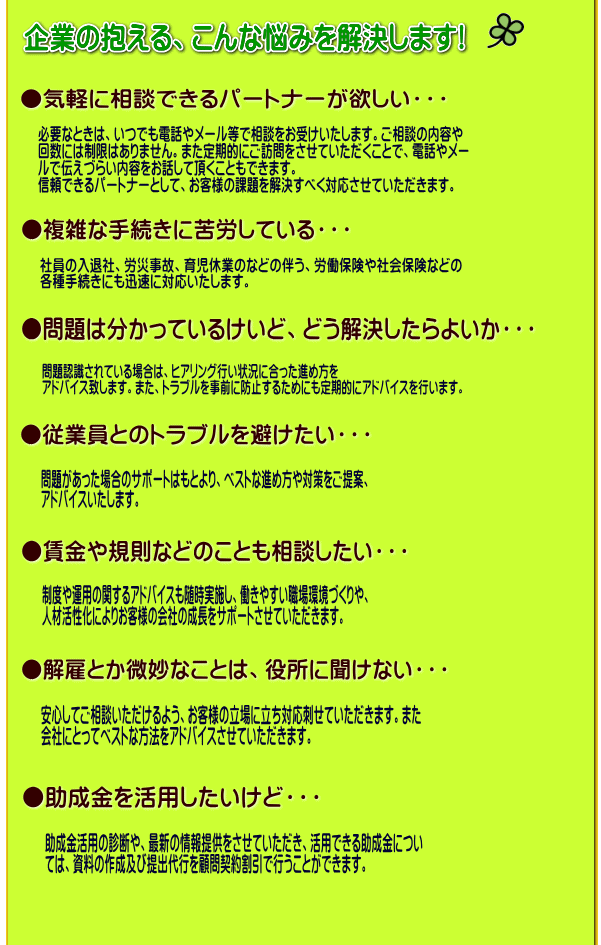 企業の抱える、こんな悩みを解決します!

●気軽に相談できるパートナーが欲しい・・・

必要なときは、いつでも電話やメール等で相談をお受けいたします。ご相談の内容や回数には制限はありません。また定期的にご訪問をさせていただくことで、電話やメールで伝えづらい内容をお話して頂くこともできます。
信頼できるパートナーとして、お客様の課題を解決すべく対応させていただきます。

●複雑な手続きに苦労している・・・

社員の入退社、労災事故、育児休業のなどの伴う、労働保険や社会保険などの各種手続きにも迅速に対応いたします。

●問題は分かっているけいど、どう解決したらよいか・・・

問題認識されている場合は、ヒアリング行い状況に合った進め方をアドバイス致します。また、トラブルを事前に防止するためにも定期的にアドバイスを行います。

●従業員とのトラブルを避けたい・・・

問題があった場合のサポートはもとより、ベストな進め方や対策をご提案、アドバイスいたします。

●賃金や規則などのことも相談したい・・・

制度や運用の関するアドバイスも随時実施し、働きやすい職場環境づくりや、人材活性化によりお客様の会社の成長をサポートさせていただきます。

●解雇とか微妙なことは、役所に聞けない・・・

安心してご相談いただけるよう、お客様の立場に立ち対応刺せていただきます。また会社にとってベストな方法をアドバイスさせていただきます。

●助成金を活用したいけど・・・

助成金活用の診断や、最新の情報提供をさせていただき、活用できる助成金については、資料の作成及び提出代行を顧問契約割引で行うことができます。